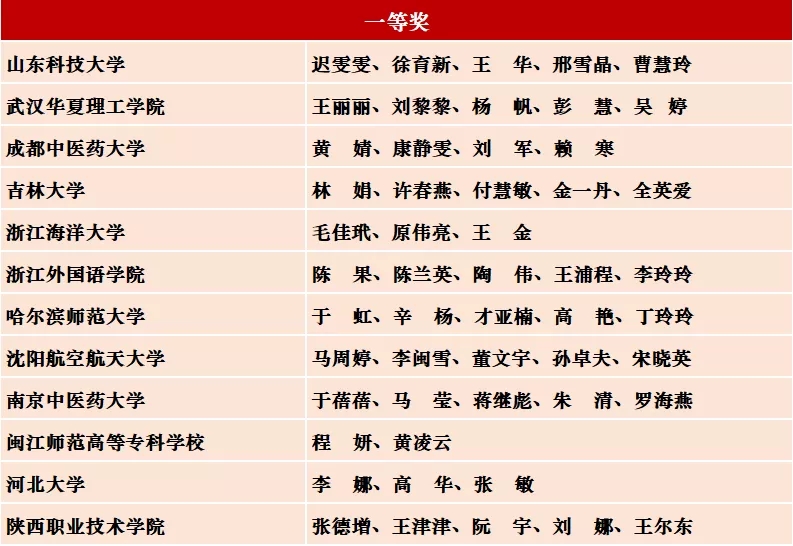 | 一等奖 | |
|---|---|
| 山东科技大学 | 迟雯雯、徐育新、王 华、邢雪晶、曹慧玲 |
| 武汉华夏理工学院 | 王丽丽、刘黎黎、杨 帆、彭 慧、吴 婷 |
| 成都中医药大学 | 黄 婧、康静雯、刘 军、赖 寒 |
| 吉林大学 | 林 娟、许春燕、付慧敏、金一丹、全英爱 |
| 浙江海洋大学 | 毛佳玳、原伟亮、王 金 |
| 浙江外国语学院 | 陈 果、陈兰英、陶 伟、王浦程、李玲玲 |
| 哈尔滨师范大学 | 于 虹、辛 杨、才亚楠、高 艳、丁玲玲 |
| 沈阳航空航天大学 | 马周婷、李闽雪、董文宇、孙卓夫、宋晓英 |
| 南京中医药大学 | 于蓓蓓、马 莹、蒋继彪、朱 清、罗海燕 |
| 闽江师范高等专科学校 | 程 妍、黄凌云 |
| 河北大学 | 李 娜、高 华、张 敏 |
| 陕西职业技术学院 | 张德增、王津津、阮 宇、刘 娜、王尔东 |